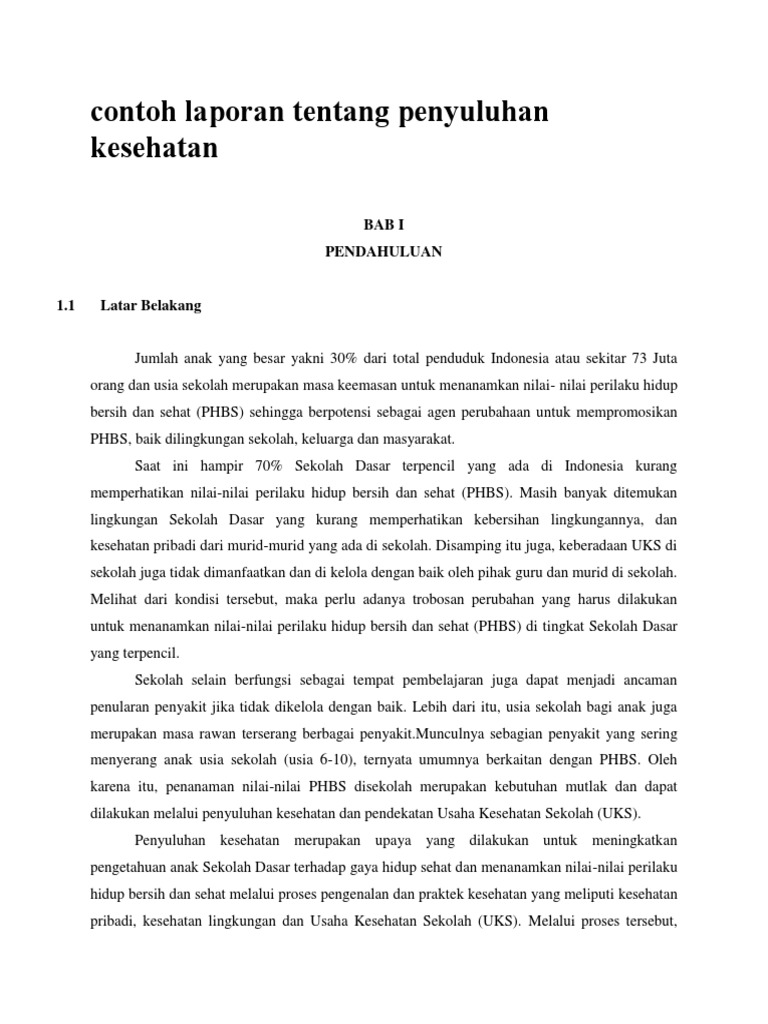 contoh laporan tentang penyuluhan kesehatan

BAB I

PENDAHULUAN

1.1 Latar Belakang

Jumlah anak yang besar yakni 30% dari total penduduk Indonesia atau sekitar 73 Juta orang dan usia sekolah merupakan masa keemasan untuk menanamkan nilai- nilai perilaku hidup bersih dan sehat (PHBS) sehingga berpotensi sebagai agen perubahaan untuk mempromosikan PHBS, baik dilingkungan sekolah, keluarga dan masyarakat.

Saat ini hampir 70% Sekolah Dasar terpencil yang ada di Indonesia kurang memperhatikan nilai-nilai perilaku hidup bersih dan sehat (PHBS). Masih banyak ditemukan lingkungan Sekolah Dasar yang kurang memperhatikan kebersihan lingkungannya, dan kesehatan pribadi dari murid-murid yang ada di sekolah. Disamping itu juga, keberadaan UKS di sekolah juga tidak dimanfaatkan dan di kelola dengan baik oleh pihak guru dan murid di sekolah. Melihat dari kondisi tersebut, maka perlu adanya trobosan perubahan yang harus dilakukan untuk menanamkan nilai-nilai perilaku hidup bersih dan sehat (PHBS) di tingkat Sekolah Dasar yang terpencil.

Sekolah selain berfungsi sebagai tempat pembelajaran juga dapat menjadi ancaman penularan penyakit jika tidak dikelola dengan baik. Lebih dari itu, usia sekolah bagi anak juga merupakan masa rawan terserang berbagai penyakit.Munculnya sebagian penyakit yang sering menyerang anak usia sekolah (usia 6-10), ternyata umumnya berkaitan dengan PHBS. Oleh karena itu, penanaman nilai-nilai PHBS disekolah merupakan kebutuhan mutlak dan dapat dilakukan melalui penyuluhan kesehatan dan pendekatan Usaha Kesehatan Sekolah (UKS).

Penyuluhan kesehatan merupakan upaya yang dilakukan untuk meningkatkan pengetahuan anak Sekolah Dasar terhadap gaya hidup sehat dan menanamkan nilai-nilai perilaku hidup bersih dan sehat melalui proses pengenalan dan praktek kesehatan yang meliputi kesehatan pribadi, kesehatan lingkungan dan Usaha Kesehatan Sekolah (UKS). Melalui proses tersebut,